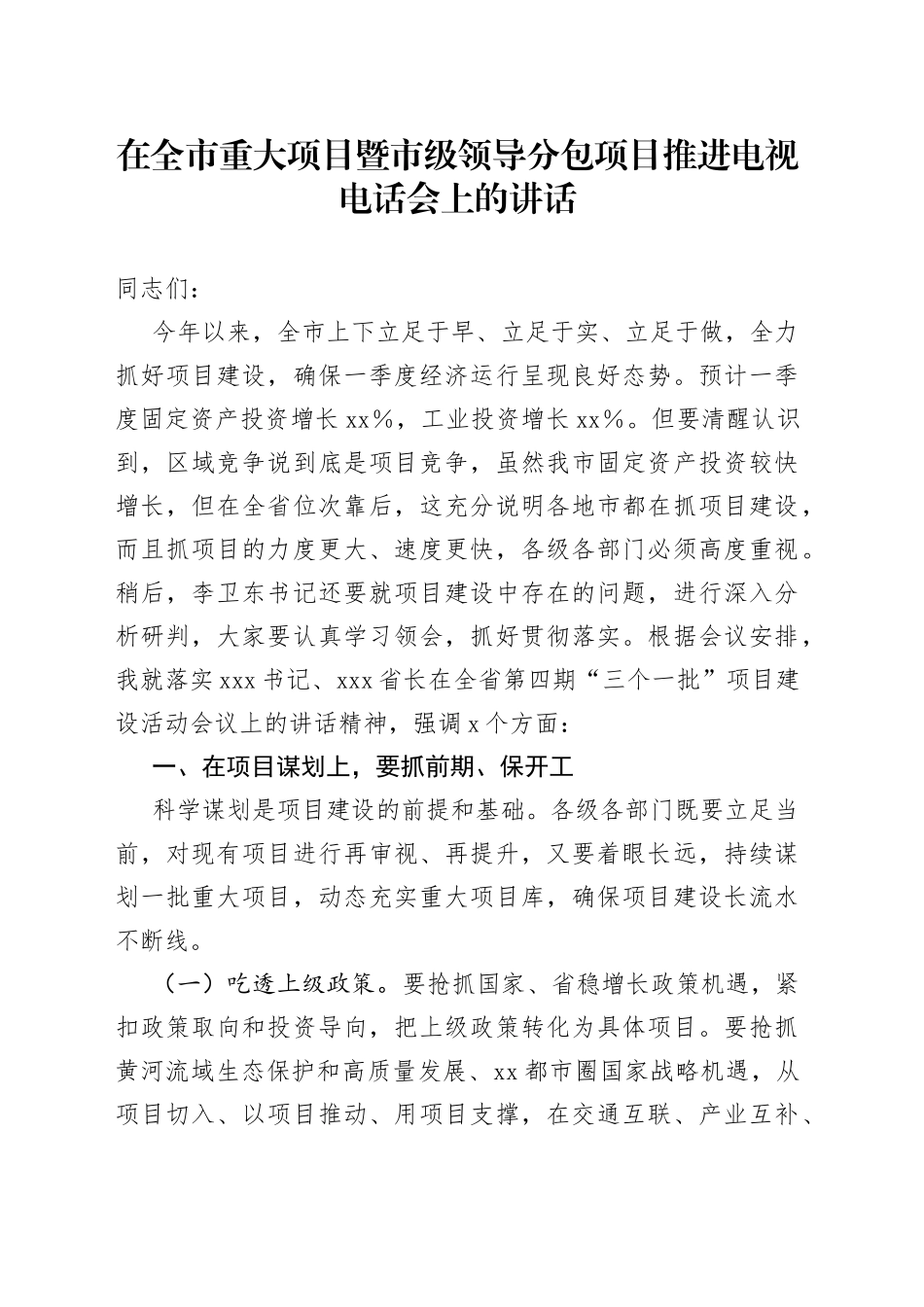 在全市重大项目暨市级领导分包项目推进电视电话会上的讲话

同志们：

今年以来，全市上下立足于早、立足于实、立足于做，全力抓好项目建设，确保一季度经济运行呈现良好态势。预计一季度固定资产投资增长xx%，工业投资增长xx%。但要清醒认识到，区域竞争说到底是项目竞争，虽然我市固定资产投资较快增长，但在全省位次靠后，这充分说明各地市都在抓项目建设，而且抓项目的力度更大、速度更快，各级各部门必须高度重视。稍后，李卫东书记还要就项目建设中存在的问题，进行深入分析研判，大家要认真学习领会，抓好贯彻落实。根据会议安排，我就落实xxx书记、xxx省长在全省第四期“三个一批”项目建设活动会议上的讲话精神，强调x个方面：

一、在项目谋划上，要抓前期、保开工

科学谋划是项目建设的前提和基础。各级各部门既要立足当前，对现有项目进行再审视、再提升，又要着眼长远，持续谋划一批重大项目，动态充实重大项目库，确保项目建设长流水不断线。

（一）吃透上级政策。要抢抓国家、省稳增长政策机遇，紧扣政策取向和投资导向，把上级政策转化为具体项目。要抢抓黄河流域生态保护和高质量发展、xx都市圈国家战略机遇，从项目切入、以项目推动、用项目支撑，在交通互联、产业互补、